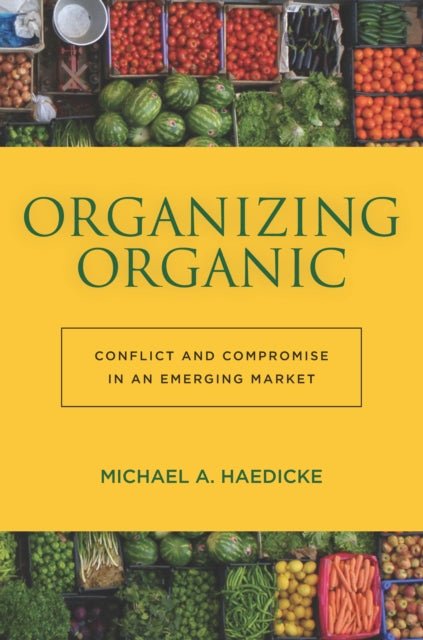 ORGANIZING ORGANIC

CONFLICT AND COMPROMISE IN AN EMERGING MARKET

MICHAEL A. HAEDICKE